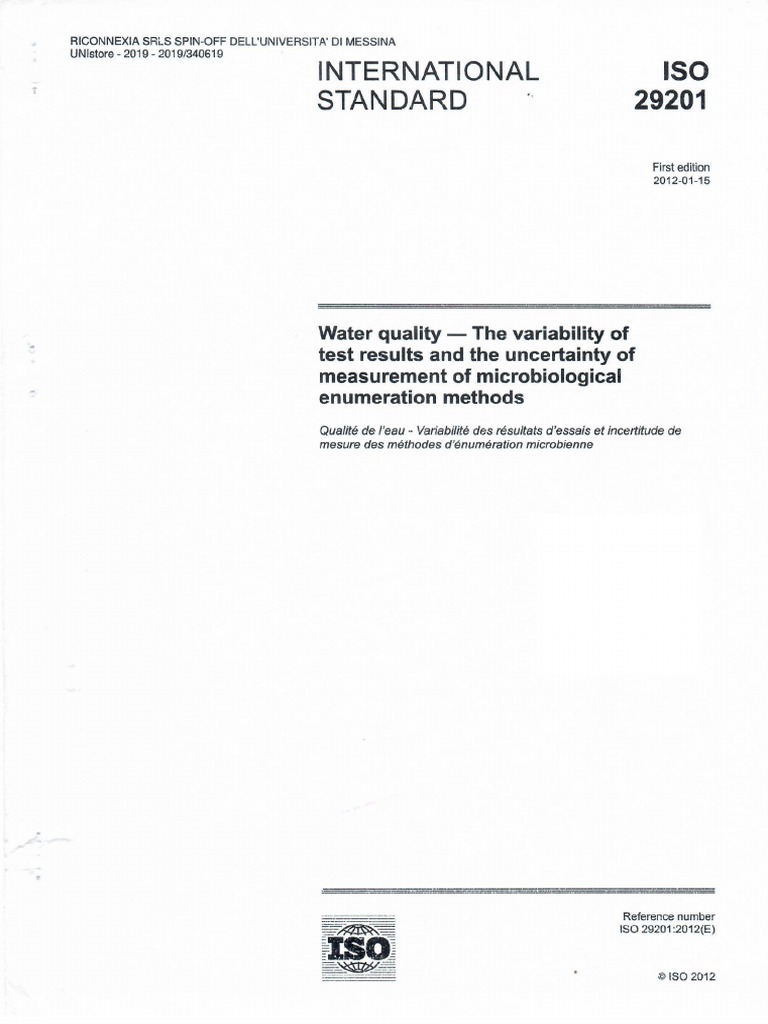 RICONNEXIA SRLS SPIN-OFF DELL'UNIVERSITA' DI MESSINA
UNIstore - 2019 - 2019/340619

INTERNATIONAL STANDARD

ISO 29201

First edition
2012-01-15

Water quality — The variability of test results and the uncertainty of measurement of microbiological enumeration methods

Qualité de l'eau - Variabilité des résultats d'essais et incertitude de mesure des méthodes d'énumération microbienne

ISO

Reference number
ISO 29201:2012(E)

© ISO 2012